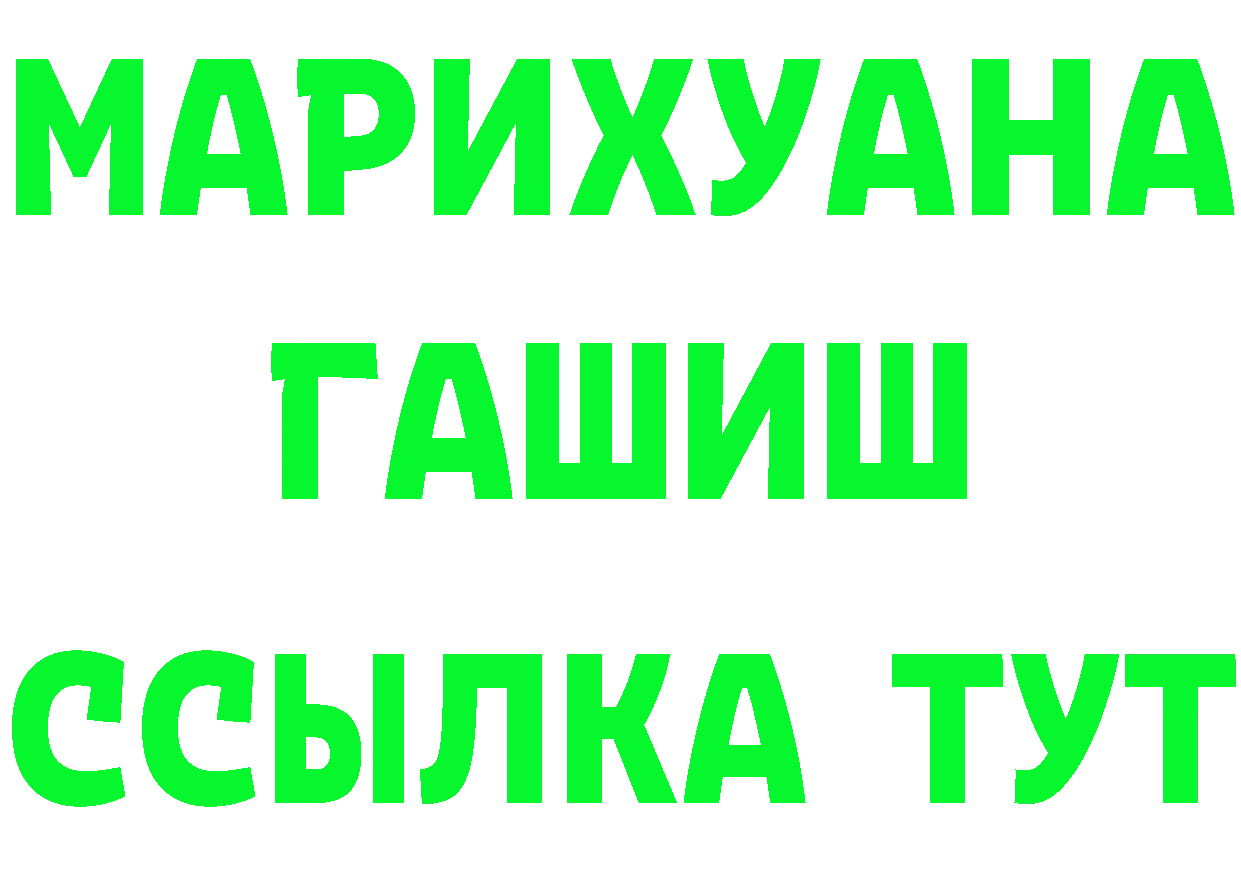 МАРИХУАНА
ГАШИШ
ССЫЛКА ТУТ